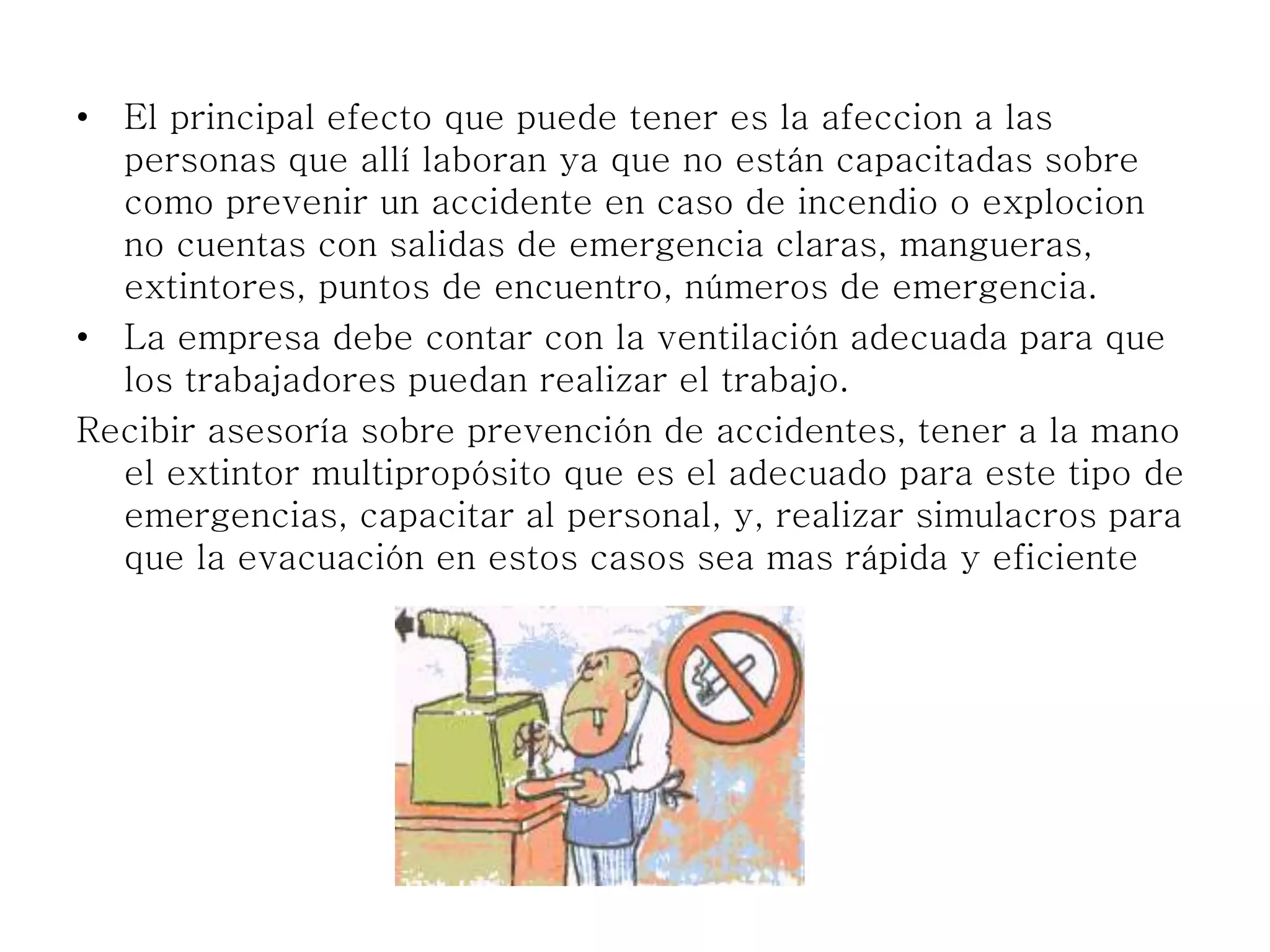 • El principal efecto que puede tener es la afeccion a las personas que allí laboran ya que no están capacitadas sobre como prevenir un accidente en caso de incendio o explocion no cuentas con salidas de emergencia claras, mangueras, extintores, puntos de encuentro, números de emergencia.
• La empresa debe contar con la ventilación adecuada para que los trabajadores puedan realizar el trabajo.

Recibir asesoría sobre prevención de accidentes, tener a la mano el extintor multipropósito que es el adecuado para este tipo de emergencias, capacitar al personal, y, realizar simulacros para que la evacuación en estos casos sea mas rápida y eficiente